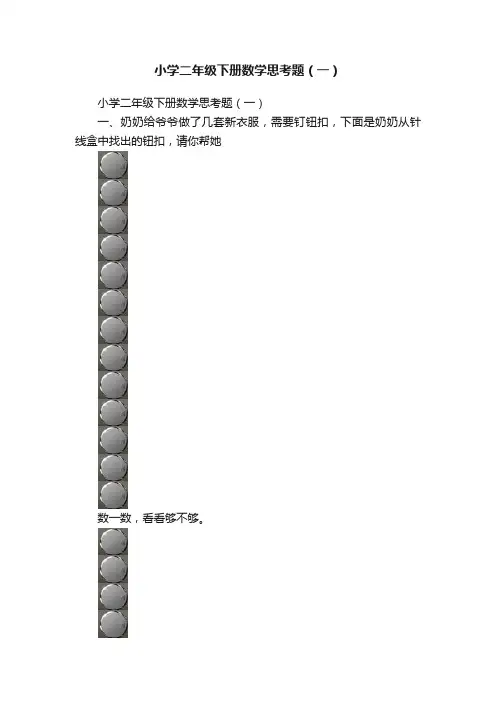 小学二年级下册数学思考题（一）

小学二年级下册数学思考题（一）

一、奶奶给爷爷做了几套新衣服，需要钉钮扣，下面是奶奶从针线盒中找出的钮扣，请你帮她

数一数，看看够不够。